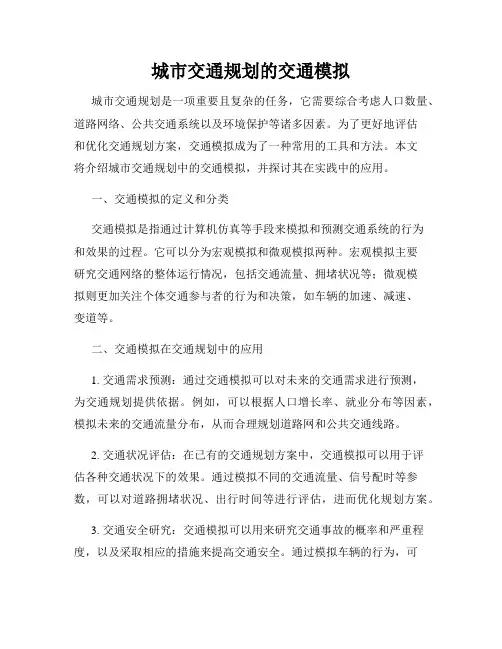 城市交通规划的交通模拟

城市交通规划是一项重要且复杂的任务，它需要综合考虑人口数量、道路网络、公共交通系统以及环境保护等诸多因素。为了更好地评估和优化交通规划方案，交通模拟成为了一种常用的工具和方法。本文将介绍城市交通规划中的交通模拟，并探讨其在实践中的应用。

一、交通模拟的定义和分类

交通模拟是指通过计算机仿真等手段来模拟和预测交通系统的行为和效果的过程。它可以分为宏观模拟和微观模拟两种。宏观模拟主要研究交通网络的整体运行情况，包括交通流量、拥堵状况等；微观模拟则更加关注个体交通参与者的行为和决策，如车辆的加速、减速、变道等。

二、交通模拟在交通规划中的应用

1. 交通需求预测：通过交通模拟可以对未来的交通需求进行预测，为交通规划提供依据。例如，可以根据人口增长率、就业分布等因素，模拟未来的交通流量分布，从而合理规划道路网和公共交通线路。

2. 交通状况评估：在已有的交通规划方案中，交通模拟可以用于评估各种交通状况下的效果。通过模拟不同的交通流量、信号配时等参数，可以对道路拥堵状况、出行时间等进行评估，进而优化规划方案。

3. 交通安全研究：交通模拟可以用来研究交通事故的概率和严重程度，以及采取相应的措施来提高交通安全。通过模拟车辆的行为，可